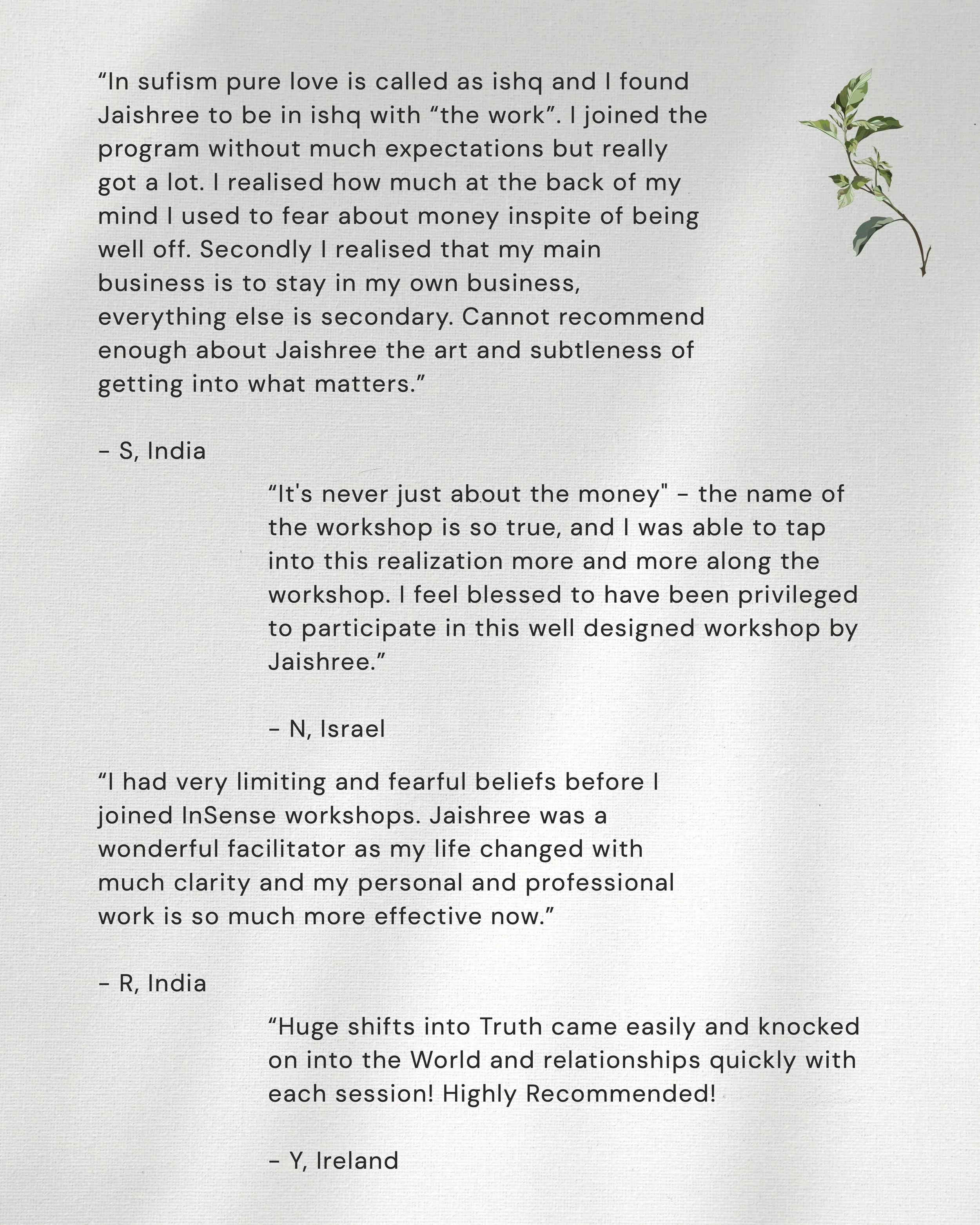 “In sufism pure love is called as ishq and I found Jaishree to be in ishq with “the work”. I joined the program without much expectations but really got a lot. I realised how much at the back of my mind I used to fear about money inspite of being well off. Secondly I realised that my main business is to stay in my own business, everything else is secondary. Cannot recommend enough about Jaishree the art and subtleness of getting into what matters.”

- S, India

“It's never just about the money" - the name of the workshop is so true, and I was able to tap into this realization more and more along the workshop. I feel blessed to have been privileged to participate in this well designed workshop by Jaishree.”

- N, Israel

“I had very limiting and fearful beliefs before I joined InSense workshops. Jaishree was a wonderful facilitator as my life changed with much clarity and my personal and professional work is so much more effective now.”

- R, India

“Huge shifts into Truth came easily and knocked on into the World and relationships quickly with each session! Highly Recommended!

- Y, Ireland